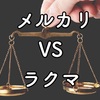 メルカリ
VS
ラクマ